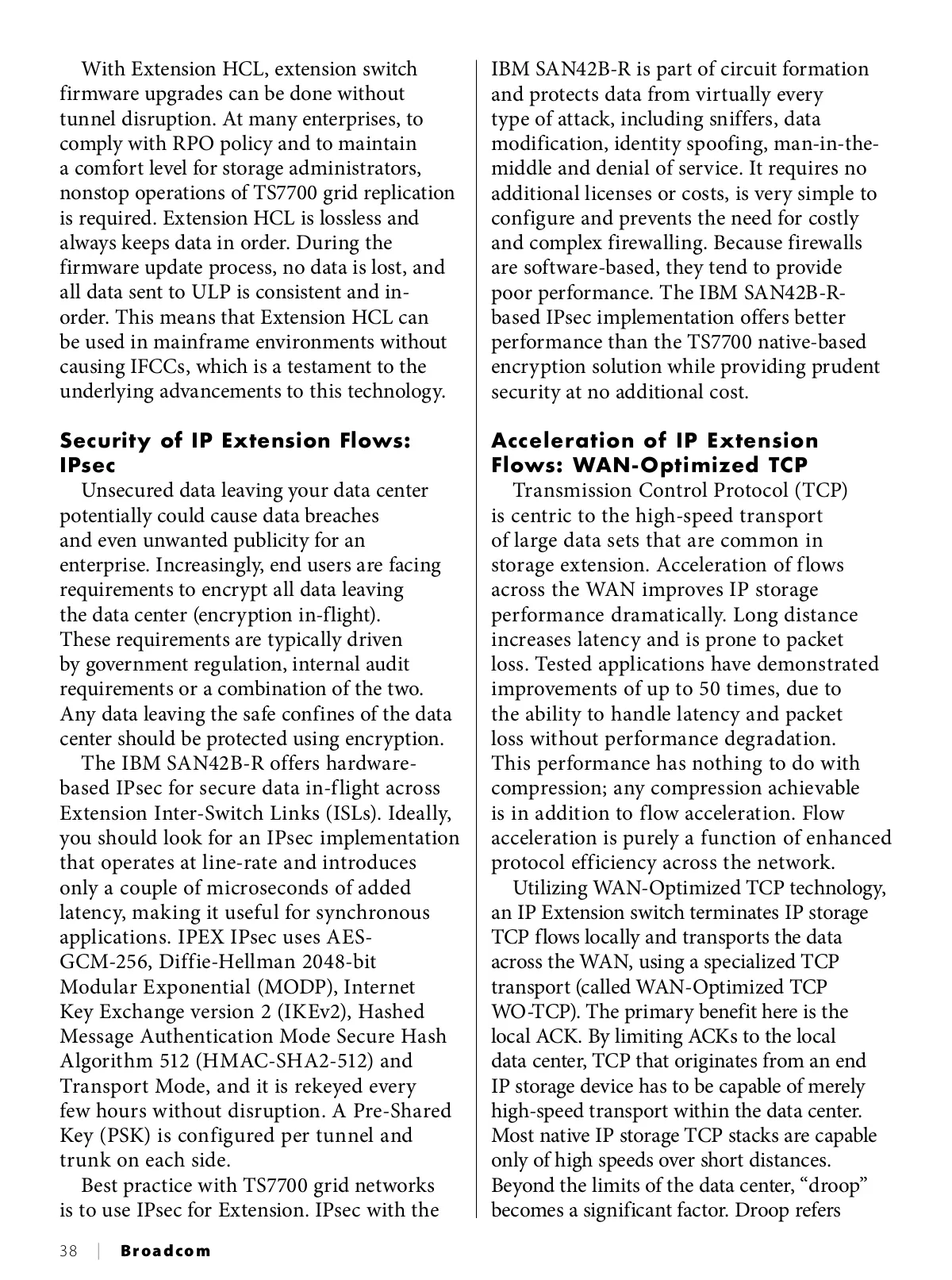 With Extension HCL, extension switch firmware upgrades can be done without tunnel disruption. At many enterprises, to comply with RPO policy and to maintain a comfort level for storage administrators, nonstop operations of TS7700 grid replication is required. Extension HCL is lossless and always keeps data in order. During the firmware update process, no data is lost, and all data sent to ULP is consistent and in-order. This means that Extension HCL can be used in mainframe environments without causing IFCCs, which is a testament to the underlying advancements to this technology.

Security of IP Extension Flows: IPsec

Unsecured data leaving your data center potentially could cause data breaches and even unwanted publicity for an enterprise. Increasingly, end users are facing requirements to encrypt all data leaving the data center (encryption in-flight). These requirements are typically driven by government regulation, internal audit requirements or a combination of the two. Any data leaving the safe confines of the data center should be protected using encryption.

The IBM SAN42B-R offers hardware-based IPsec for secure data in-flight across Extension Inter-Switch Links (ISLs). Ideally, you should look for an IPsec implementation that operates at line-rate and introduces only a couple of microseconds of added latency, making it useful for synchronous applications. IPEX IPsec uses AES-GCM-256, Diffie-Hellman 2048-bit Modular Exponential (MODP), Internet Key Exchange version 2 (IKEv2), Hashed Message Authentication Mode Secure Hash Algorithm 512 (HMAC-SHA2-512) and Transport Mode, and it is rekeyed every few hours without disruption. A Pre-Shared Key (PSK) is configured per tunnel and trunk on each side.

Best practice with TS7700 grid networks is to use IPsec for Extension. IPsec with the IBM SAN42B-R is part of circuit formation and protects data from virtually every type of attack, including sniffers, data modification, identity spoofing, man-in-the-middle and denial of service. It requires no additional licenses or costs, is very simple to configure and prevents the need for costly and complex firewalling. Because firewalls are software-based, they tend to provide poor performance. The IBM SAN42B-R-based IPsec implementation offers better performance than the TS7700 native-based encryption solution while providing prudent security at no additional cost.

Acceleration of IP Extension Flows: WAN-Optimized TCP

Transmission Control Protocol (TCP) is centric to the high-speed transport of large data sets that are common in storage extension. Acceleration of flows across the WAN improves IP storage performance dramatically. Long distance increases latency and is prone to packet loss. Tested applications have demonstrated improvements of up to 50 times, due to the ability to handle latency and packet loss without performance degradation. This performance has nothing to do with compression; any compression achievable is in addition to flow acceleration. Flow acceleration is purely a function of enhanced protocol efficiency across the network.

Utilizing WAN-Optimized TCP technology, an IP Extension switch terminates IP storage TCP flows locally and transports the data across the WAN, using a specialized TCP transport (called WAN-Optimized TCP WO-TCP). The primary benefit here is the local ACK. By limiting ACKs to the local data center, TCP that originates from an end IP storage device has to be capable of merely high-speed transport within the data center. Most native IP storage TCP stacks are capable only of high speeds over short distances. Beyond the limits of the data center, “droop” becomes a significant factor. Droop refers

38 | Broadcom